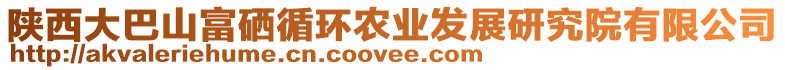 陕西大巴山富硒循环农业发展研究院有限公司
http://akvaleriehume.cn.coovee.com